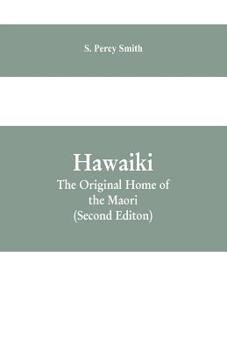 S. Percy Smith

Hawaiki
The Original Home of the Maori
(Second Editon)